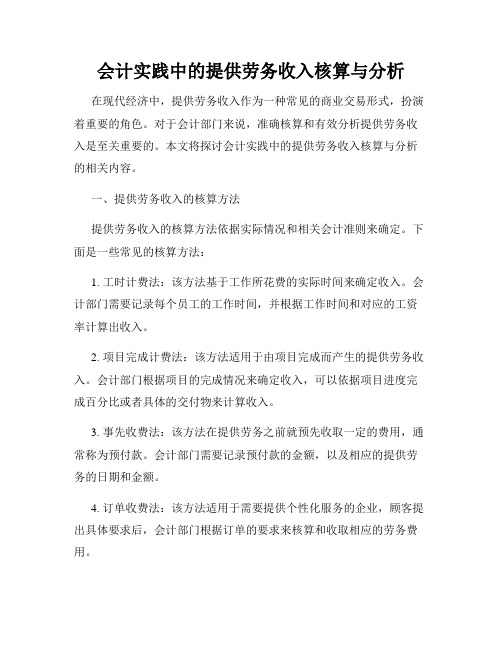 会计实践中的提供劳务收入核算与分析

在现代经济中，提供劳务收入作为一种常见的商业交易形式，扮演着重要的角色。对于会计部门来说，准确核算和有效分析提供劳务收入是至关重要的。本文将探讨会计实践中的提供劳务收入核算与分析的相关内容。

一、提供劳务收入的核算方法

提供劳务收入的核算方法依据实际情况和相关会计准则来确定。下面是一些常见的核算方法：

1. 工时计费法：该方法基于工作所花费的实际时间来确定收入。会计部门需要记录每个员工的工作时间，并根据工作时间和对应的工资率计算出收入。

2. 项目完成计费法：该方法适用于由项目完成而产生的提供劳务收入。会计部门根据项目的完成情况来确定收入，可以依据项目进度完成百分比或者具体的交付物来计算收入。

3. 事先收费法：该方法在提供劳务之前就预先收取一定的费用，通常称为预付款。会计部门需要记录预付款的金额，以及相应的提供劳务的日期和金额。

4. 订单收费法：该方法适用于需要提供个性化服务的企业，顾客提出具体要求后，会计部门根据订单的要求来核算和收取相应的劳务费用。